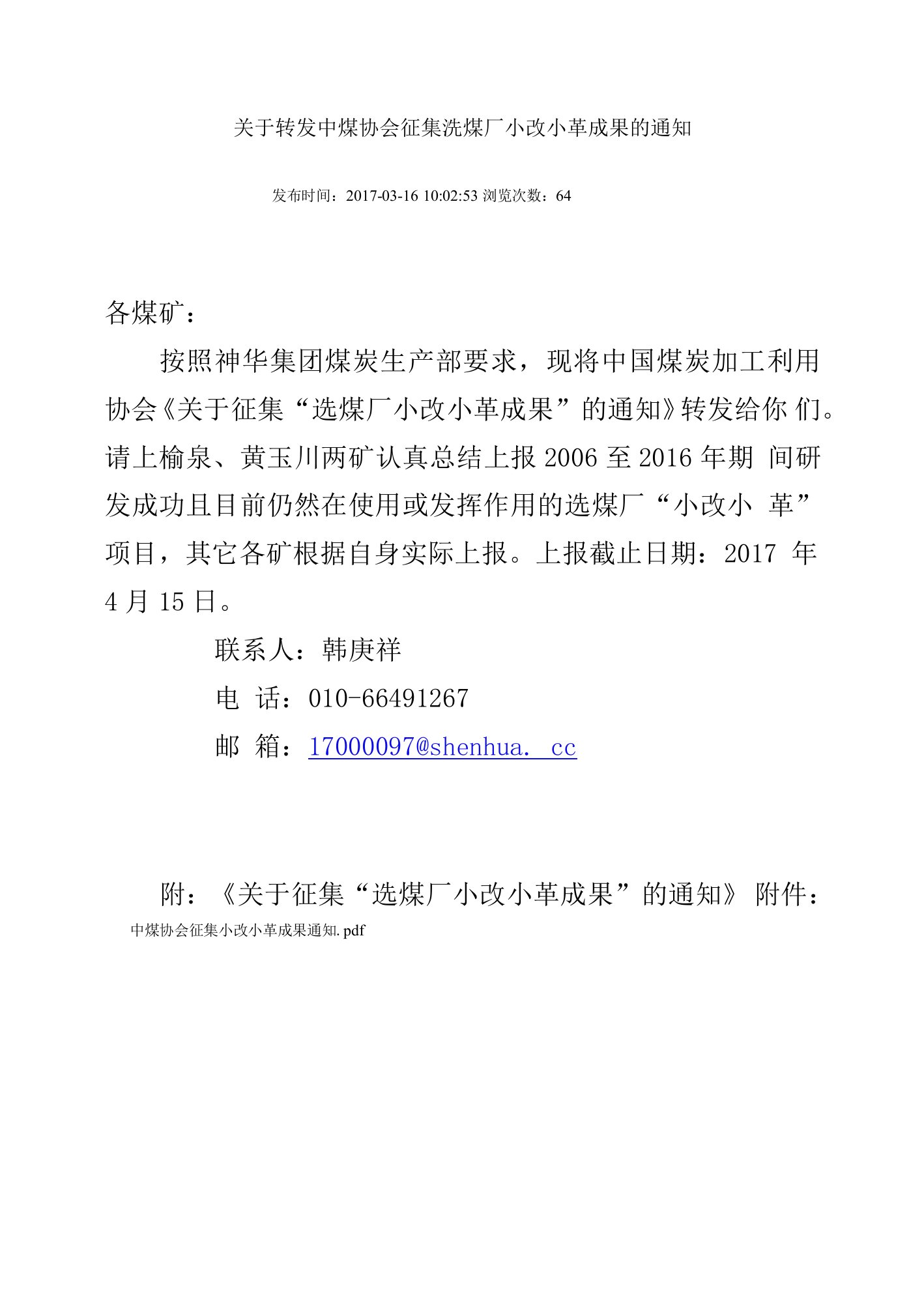 关于转发中煤协会征集洗煤厂小改小革成果的通知

发布时间：2017-03-16 10:02:53 浏览次数：64

各煤矿：

按照神华集团煤炭生产部要求，现将中国煤炭加工利用协会《关于征集“选煤厂小改小革成果”的通知》转发给你 们。请上榆泉、黄玉川两矿认真总结上报 2006 至 2016 年期 间研发成功且目前仍然在使用或发挥作用的选煤厂“小改小 革”项目，其它各矿根据自身实际上报。上报截止日期：2017 年 4 月 15 日。

联系人：韩庚祥

电 话：010-66491267

邮 箱：17000097@shenhua. cc

附：《关于征集“选煤厂小改小革成果”的通知》 附件：

中煤协会征集小改小革成果通知.pdf